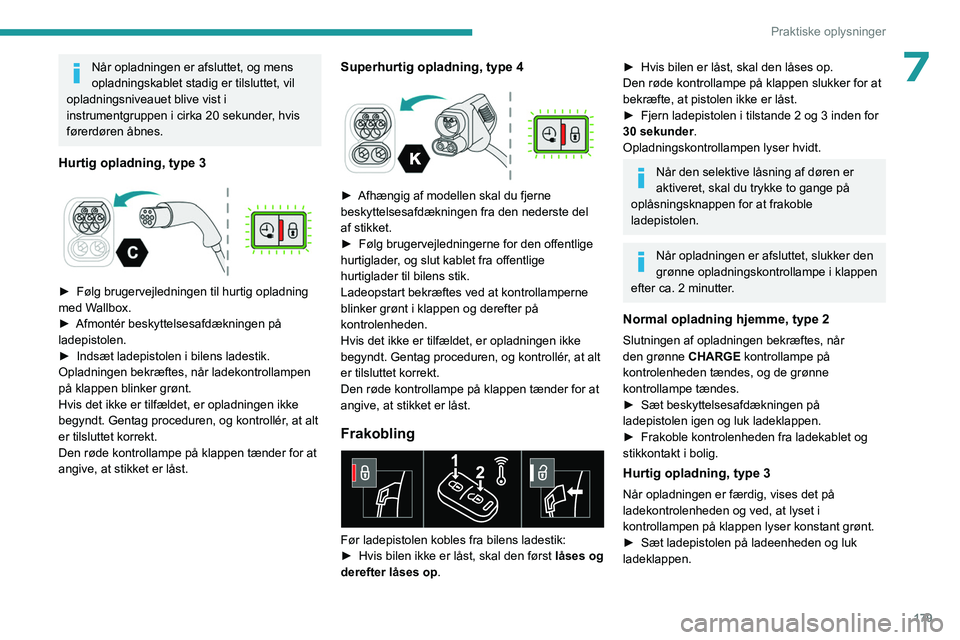 Praktiske oplysninger

7

Når opladningen er afsluttet, og mens opladningskablet stadig er tilsluttet, vil opladningsniveauet blive vist i instrumentgruppen i cirka 20 sekunder, hvis førerdøren åbnes.

Hurtig opladning, type 3

C

► Følg brugervejledningen til hurtig opladning med Wallbox.
► Afmontér beskyttelsesafdækningen på ladepistolen.
► Indsæt ladepistolen i bilens ladestik.
Opladningen bekræftes, når ladekontrollampen på klappen blinker grønt.
Hvis det ikke er tilfældet, er opladningen ikke begyndt. Gentag proceduren, og kontrollér, at alt er tilsluttet korrekt.
Den røde kontrollampe på klappen tænder for at angive, at stikket er låst.

Superhurtig opladning, type 4

K

► Afhængig af modellen skal du fjerne beskyttelsesafdækningen fra den nederste del af stikket.
► Følg brugervejledningerne for den offentlige hurtiglader, og slut kablet fra offentlige hurtiglader til bilens stik.
Ladeopstart bekræftes ved at kontrollamperne blinker grønt i klappen og derefter på kontrolenheden.
Hvis det ikke er tilfældet, er opladningen ikke begyndt. Gentag proceduren, og kontrollér, at alt er tilsluttet korrekt.
Den røde kontrollampe på klappen tænder for at angive, at stikket er låst.

Frakobling

1 2

Før ladepistolen kobles fra bilens ladestik:
► Hvis bilen ikke er låst, skal den først låses og derefter låses op.

► Hvis bilen er låst, skal den låses op.
Den røde kontrollampe på klappen slukker for at bekræfte, at pistolen ikke er låst.
► Fjern ladepistolen i tilstande 2 og 3 inden for 30 sekunder.
Opladningskontrollampen lyser hvidt.

Når den selektive låsning af døren er aktiveret, skal du trykke to gange på oplåsningsknappen for at frakoble ladepistolen.

Når opladningen er afsluttet, slukker den grønne opladningskontrollampe i klappen efter ca. 2 minutter.

Normal opladning hjemme, type 2

Slutningen af opladningen bekræftes, når den grønne CHARGE kontrollampe på kontrolenheden tændes, og de grønne kontrollampe tændes.
► Sæt beskyttelsesafdækningen på ladepistolen igen og luk ladeklappen.
► Frakoble kontrolenheden fra ladekablet og stikkontakt i bolig.

Hurtig opladning, type 3

Når opladningen er færdig, vises det på ladekontrolenheden og ved, at lyset i kontrollampen på klappen lyser konstant grønt.
► Sæt ladepistolen på ladeenheden og luk ladeklappen.

179

carmanualsonline.info